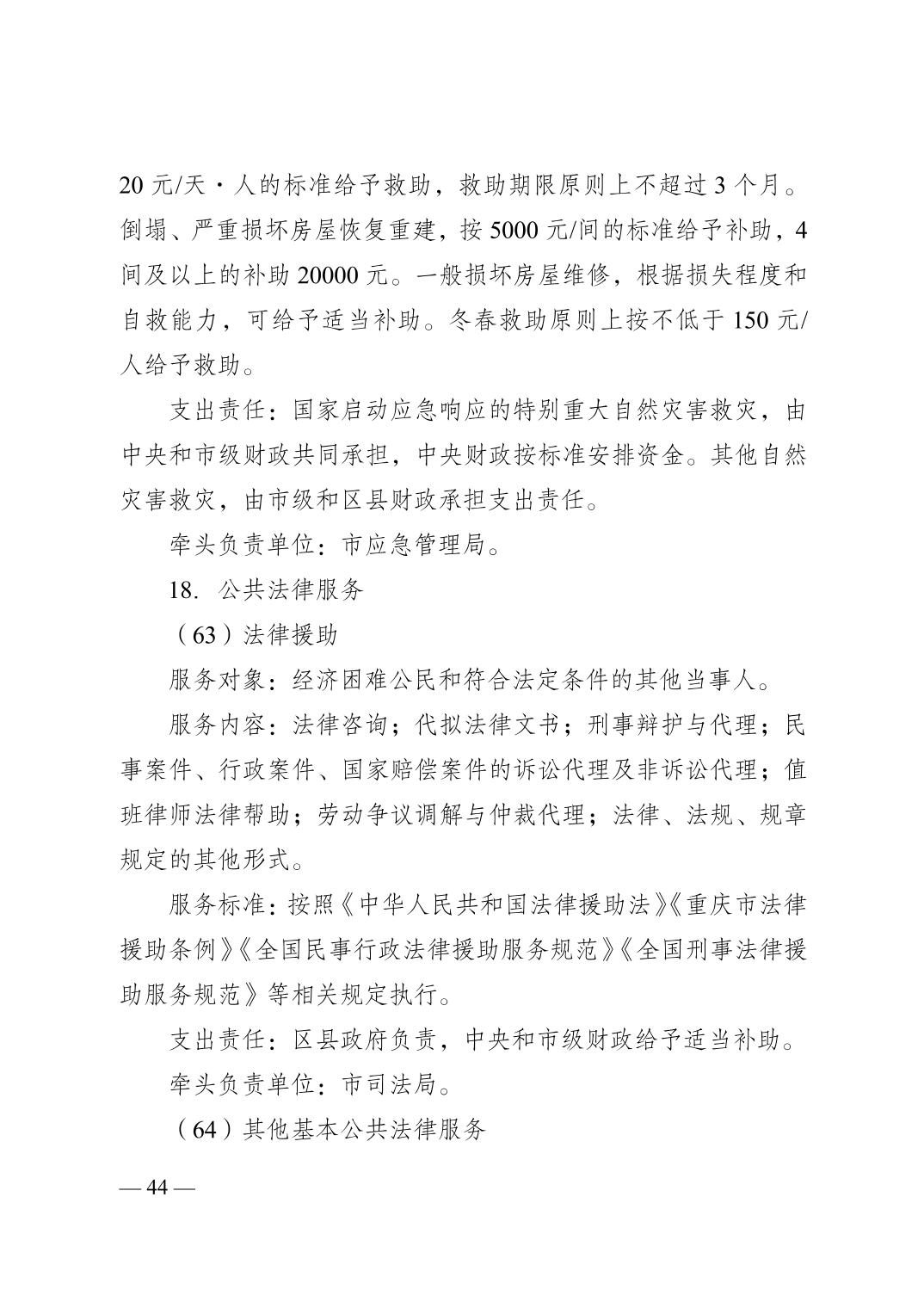 20 元/天·人的标准给予救助，救助期限原则上不超过 3 个月。倒塌、严重损坏房屋恢复重建，按 5000 元/间的标准给予补助，4 间及以上的补助 20000 元。一般损坏房屋维修，根据损失程度和自救能力，可给予适当补助。冬春救助原则上按不低于 150 元/人给予救助。

支出责任：国家启动应急响应的特别重大自然灾害救灾，由中央和市级财政共同承担，中央财政按标准安排资金。其他自然灾害救灾，由市级和区县财政承担支出责任。

牵头负责单位：市应急管理局。

18. 公共法律服务

（63）法律援助

服务对象：经济困难公民和符合法定条件的其他当事人。

服务内容：法律咨询；代拟法律文书；刑事辩护与代理；民事案件、行政案件、国家赔偿案件的诉讼代理及非诉讼代理；值班律师法律帮助；劳动争议调解与仲裁代理；法律、法规、规章规定的其他形式。

服务标准：按照《中华人民共和国法律援助法》《重庆市法律援助条例》《全国民事行政法律援助服务规范》《全国刑事法律援助服务规范》等相关规定执行。

支出责任：区县政府负责，中央和市级财政给予适当补助。

牵头负责单位：市司法局。

（64）其他基本公共法律服务

— 44 —